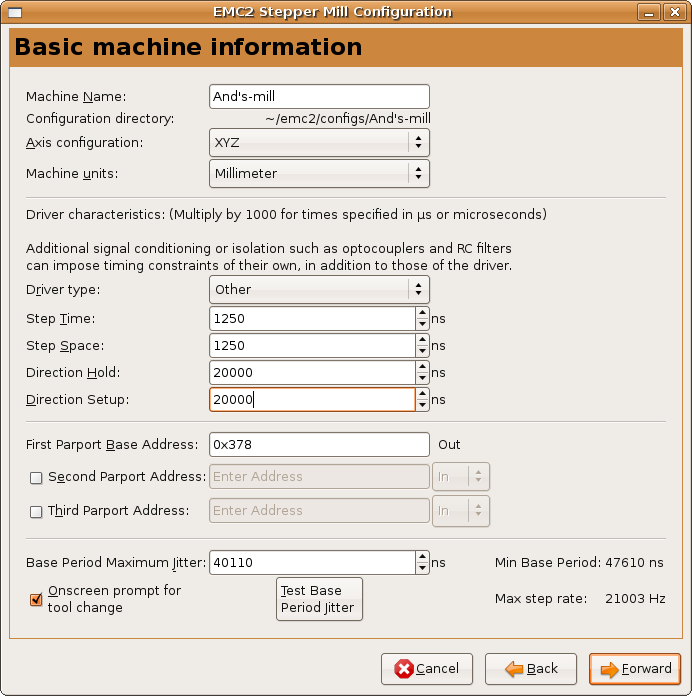 EMC2 Stepper Mill Configuration

Basic machine information

Machine Name: And's-mill

Configuration directory: ~/emc2/configs/And's-mill

Axis configuration: XYZ

Machine units: Millimeter

Driver characteristics: (Multiply by 1000 for times specified in µs or microseconds)

Additional signal conditioning or isolation such as optocouplers and RC filters can impose timing constraints of their own, in addition to those of the driver.

Driver type: Other

Step Time: 1250 ns

Step Space: 1250 ns

Direction Hold: 20000 ns

Direction Setup: 20000 ns

First Parport Base Address: 0x378 Out

Second Parport Address: Enter Address In

Third Parport Address: Enter Address In

Base Period Maximum Jitter: 40110 ns

Min Base Period: 47610 ns

Onscreen prompt for tool change

Test Base Period Jitter

Max step rate: 21003 Hz

Cancel

Back

Forward